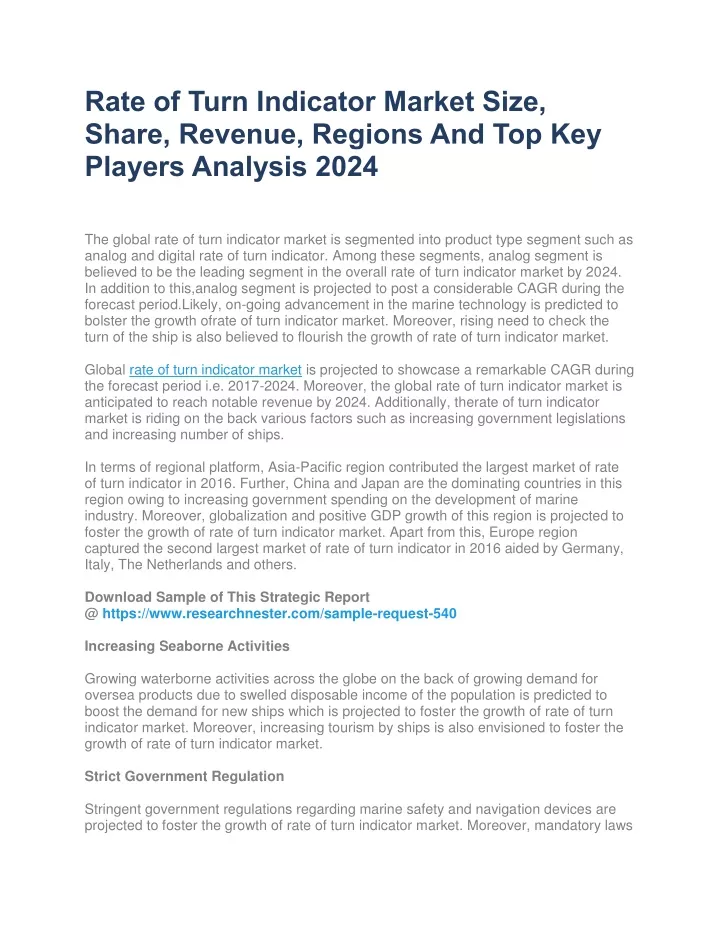 Rate of Turn Indicator Market Size, Share, Revenue, Regions And Top Key Players Analysis 2024

The global rate of turn indicator market is segmented into product type segment such as analog and digital rate of turn indicator. Among these segments, analog segment is believed to be the leading segment in the overall rate of turn indicator market by 2024. In addition to this,analog segment is projected to post a considerable CAGR during the forecast period.Likely, on-going advancement in the marine technology is predicted to bolster the growth ofrate of turn indicator market. Moreover, rising need to check the turn of the ship is also believed to flourish the growth of rate of turn indicator market.

Global rate of turn indicator market is projected to showcase a remarkable CAGR during the forecast period i.e. 2017-2024. Moreover, the global rate of turn indicator market is anticipated to reach notable revenue by 2024. Additionally, therate of turn indicator market is riding on the back various factors such as increasing government legislations and increasing number of ships.

In terms of regional platform, Asia-Pacific region contributed the largest market of rate of turn indicator in 2016. Further, China and Japan are the dominating countries in this region owing to increasing government spending on the development of marine industry. Moreover, globalization and positive GDP growth of this region is projected to foster the growth of rate of turn indicator market. Apart from this, Europe region captured the second largest market of rate of turn indicator in 2016 aided by Germany, Italy, The Netherlands and others.

Download Sample of This Strategic Report
@ https://www.researchnester.com/sample-request-540

Increasing Seaborne Activities

Growing waterborne activities across the globe on the back of growing demand for oversea products due to swelled disposable income of the population is predicted to boost the demand for new ships which is projected to foster the growth of rate of turn indicator market. Moreover, increasing tourism by ships is also envisioned to foster the growth of rate of turn indicator market.

Strict Government Regulation

Stringent government regulations regarding marine safety and navigation devices are projected to foster the growth of rate of turn indicator market. Moreover, mandatory laws